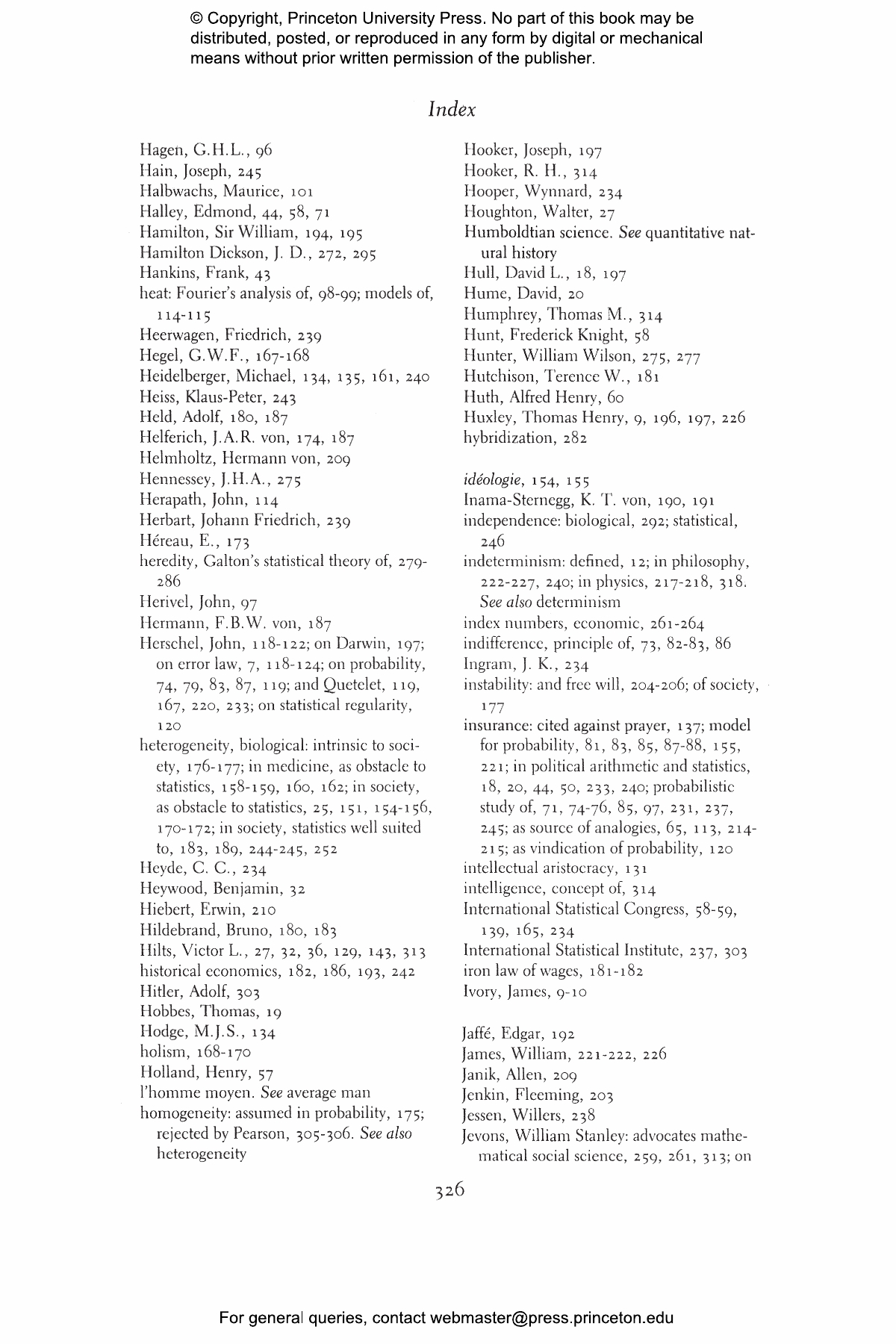 © Copyright, Princeton University Press. No part of this book may be distributed, posted, or reproduced in any form by digital or mechanical means without prior written permission of the publisher.

Index

Hagen, G.H.L., 96
Hain, Joseph, 245
Halbwachs, Maurice, 101
Halley, Edmond, 44, 58, 71
Hamilton, Sir William, 194, 195
Hamilton Dickson, J. D., 272, 295
Hankins, Frank, 43
heat: Fourier's analysis of, 98-99; models of, 114-115
Heerwagen, Friedrich, 239
Hegel, G.W.F., 167-168
Heidelberger, Michael, 134, 135, 161, 240
Heiss, Klaus-Peter, 243
Held, Adolf, 180, 187
Helferich, J.A.R. von, 174, 187
Helmholtz, Hermann von, 209
Hennessey, J.H.A., 275
Herapath, John, 114
Herbart, Johann Friedrich, 239
Héreau, E., 173
heredity, Galton's statistical theory of, 279-286
Herivel, John, 97
Hermann, F.B.W. von, 187
Herschel, John, 118-122; on Darwin, 197; on error law, 7, 118-124; on probability, 74, 79, 83, 87, 119; and Quetelet, 119, 167, 220, 233; on statistical regularity, 120
heterogeneity, biological: intrinsic to society, 176-177; in medicine, as obstacle to statistics, 158-159, 160, 162; in society, as obstacle to statistics, 25, 151, 154-156, 170-172; in society, statistics well suited to, 183, 189, 244-245, 252
Heyde, C. C., 234
Heywood, Benjamin, 32
Hiebert, Erwin, 210
Hildebrand, Bruno, 180, 183
Hilts, Victor L., 27, 32, 36, 129, 143, 313
historical economics, 182, 186, 193, 242
Hitler, Adolf, 303
Hobbes, Thomas, 19
Hodge, M.J.S., 134
holism, 168-170
Holland, Henry, 57
l'homme moyen. See average man
homogeneity: assumed in probability, 175; rejected by Pearson, 305-306. See also heterogeneity

Hooker, Joseph, 197
Hooker, R. H., 314
Hooper, Wynnard, 234
Houghton, Walter, 27
Humboldtian science. See quantitative natural history
Hull, David L., 18, 197
Hume, David, 20
Humphrey, Thomas M., 314
Hunt, Frederick Knight, 58
Hunter, William Wilson, 275, 277
Hutchison, Terence W., 181
Huth, Alfred Henry, 60
Huxley, Thomas Henry, 9, 196, 197, 226
hybridization, 282

idéologie, 154, 155
Inama-Sternegg, K. T. von, 190, 191
independence: biological, 292; statistical, 246
indeterminism: defined, 12; in philosophy, 222-227, 240; in physics, 217-218, 318. See also determinism
index numbers, economic, 261-264
indifference, principle of, 73, 82-83, 86
Ingram, J. K., 234
instability: and free will, 204-206; of society, 177
insurance: cited against prayer, 137; model for probability, 81, 83, 85, 87-88, 155, 221; in political arithmetic and statistics, 18, 20, 44, 50, 233, 240; probabilistic study of, 71, 74-76, 85, 97, 231, 237, 245; as source of analogies, 65, 113, 214-215; as vindication of probability, 120
intellectual aristocracy, 131
intelligence, concept of, 314
International Statistical Congress, 58-59, 139, 165, 234
International Statistical Institute, 237, 303
iron law of wages, 181-182
Ivory, James, 9-10

Jaffé, Edgar, 192
James, William, 221-222, 226
Janik, Allen, 209
Jenkin, Fleeming, 203
Jessen, Willers, 238
Jevons, William Stanley: advocates mathematical social science, 259, 261, 313; on

326

For general queries, contact webmaster@press.princeton.edu